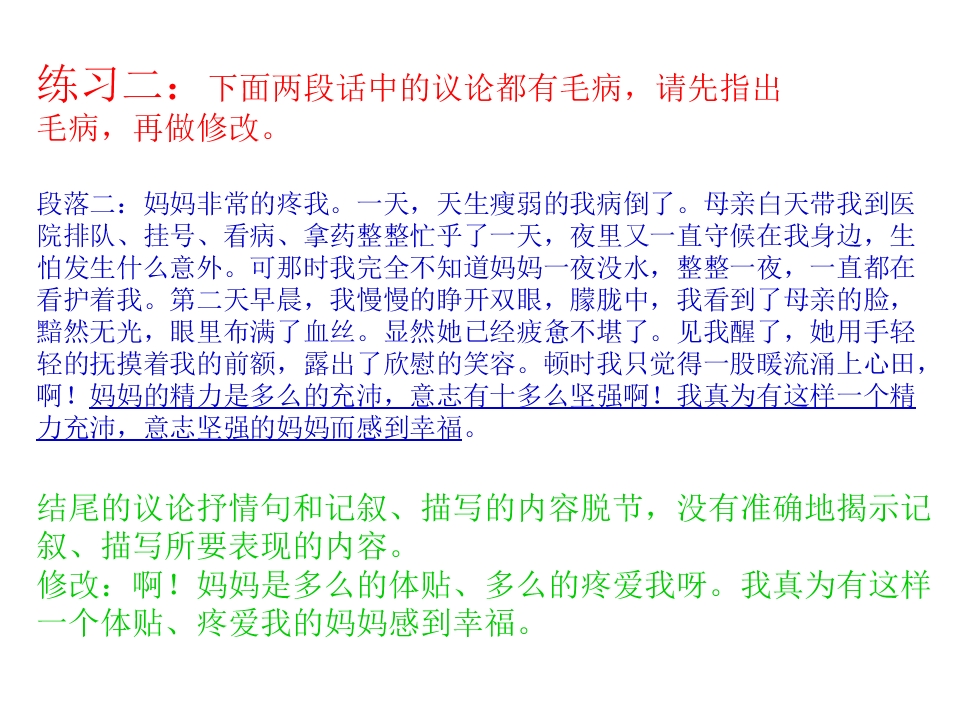 练习二：下面两段话中的议论都有毛病，请先指出毛病，再做修改。

段落二：妈妈非常的疼我。一天，天生瘦弱的我病倒了。母亲白天带我到医院排队、挂号、看病、拿药整整忙乎了一天，夜里又一直守候在我身边，生怕发生什么意外。可那时我完全不知道妈妈一夜没水，整整一夜，一直都在看护着我。第二天早晨，我慢慢的睁开双眼，朦胧中，我看到了母亲的脸，黯然无光，眼里布满了血丝。显然她已经疲惫不堪了。见我醒了，她用手轻轻的抚摸着我的前额，露出了欣慰的笑容。顿时我只觉得一股暖流涌上心田，啊！妈妈的精力是多么的充沛，意志有十多么坚强啊！我真为有这样一个精力充沛，意志坚强的妈妈而感到幸福。

结尾的议论抒情句和记叙、描写的内容脱节，没有准确地揭示记叙、描写所要表现的内容。
修改：啊！妈妈是多么的体贴、多么的疼爱我呀。我真为有这样一个体贴、疼爱我的妈妈感到幸福。